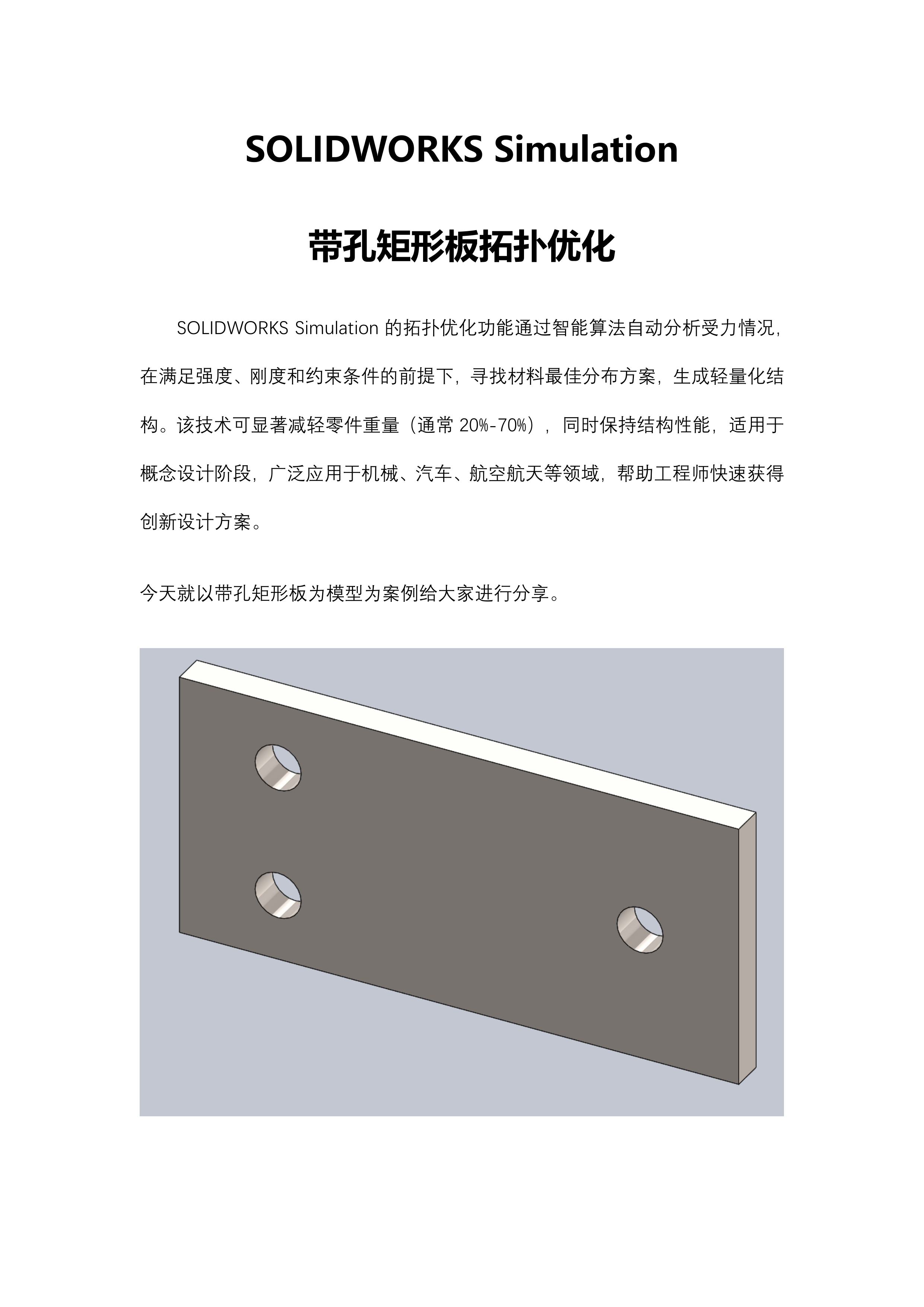 SOLIDWORKS Simulation

带孔矩形板拓扑优化

SOLIDWORKS Simulation 的拓扑优化功能通过智能算法自动分析受力情况，在满足强度、刚度和约束条件的前提下，寻找材料最佳分布方案，生成轻量化结构。该技术可显著减轻零件重量（通常 20%-70%），同时保持结构性能，适用于概念设计阶段，广泛应用于机械、汽车、航空航天等领域，帮助工程师快速获得创新设计方案。

今天就以带孔矩形板为模型为案例给大家进行分享。